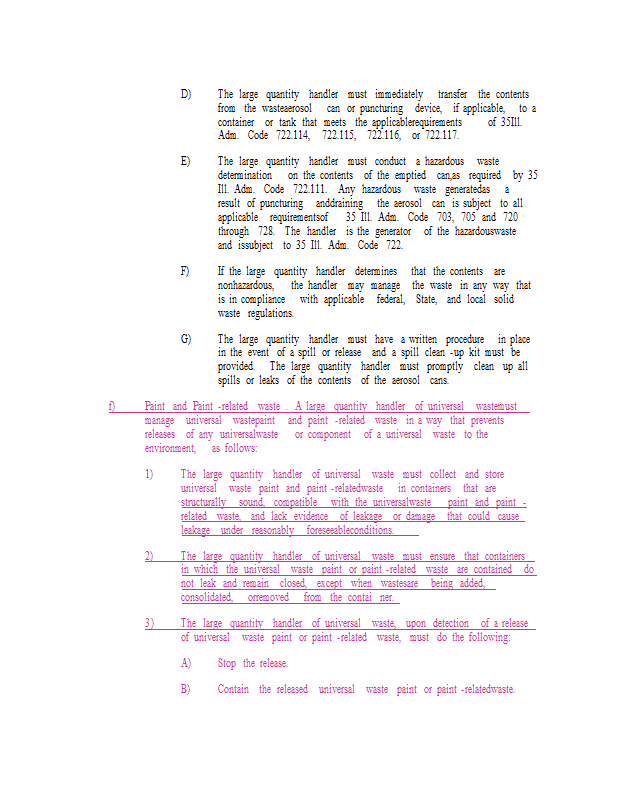 D) The large quantity handler must immediately transfer the contents from the wasteaerosol can or puncturing device, if applicable, to a container or tank that meets the applicablerequirements of 35Ill. Adm. Code 722.114, 722.115, 722.116, or 722.117.

E) The large quantity handler must conduct a hazardous waste determination on the contents of the emptied can,as required by 35 Ill. Adm. Code 722.111. Any hazardous waste generatedas a result of puncturing anddraining the aerosol can is subject to all applicable requirementsof 35 Ill. Adm. Code 703, 705 and 720 through 728. The handler is the generator of the hazardouswaste and issubject to 35 Ill. Adm. Code 722.

F) If the large quantity handler determines that the contents are nonhazardous, the handler may manage the waste in any way that is in compliance with applicable federal, State, and local solid waste regulations.

G) The large quantity handler must have a written procedure in place in the event of a spill or release and a spill clean -up kit must be provided. The large quantity handler must promptly clean up all spills or leaks of the contents of the aerosol cans.

f) Paint and Paint -related waste . A large quantity handler of universal wastemust manage universal wastepaint and paint -related waste in a way that prevents releases of any universalwaste or component of a universal waste to the environment, as follows:

1) The large quantity handler of universal waste must collect and store universal waste paint and paint -relatedwaste in containers that are structurally sound, compatible with the universalwaste paint and paint -related waste, and lack evidence of leakage or damage that could cause leakage under reasonably foreseeableconditions.

2) The large quantity handler of universal waste must ensure that containers in which the universal waste paint or paint -related waste are contained do not leak and remain closed, except when wastesare being added, consolidated, orremoved from the contai ner.

3) The large quantity handler of universal waste, upon detection of a release of universal waste paint or paint -related waste, must do the following:

A) Stop the release.

B) Contain the released universal waste paint or paint -relatedwaste.